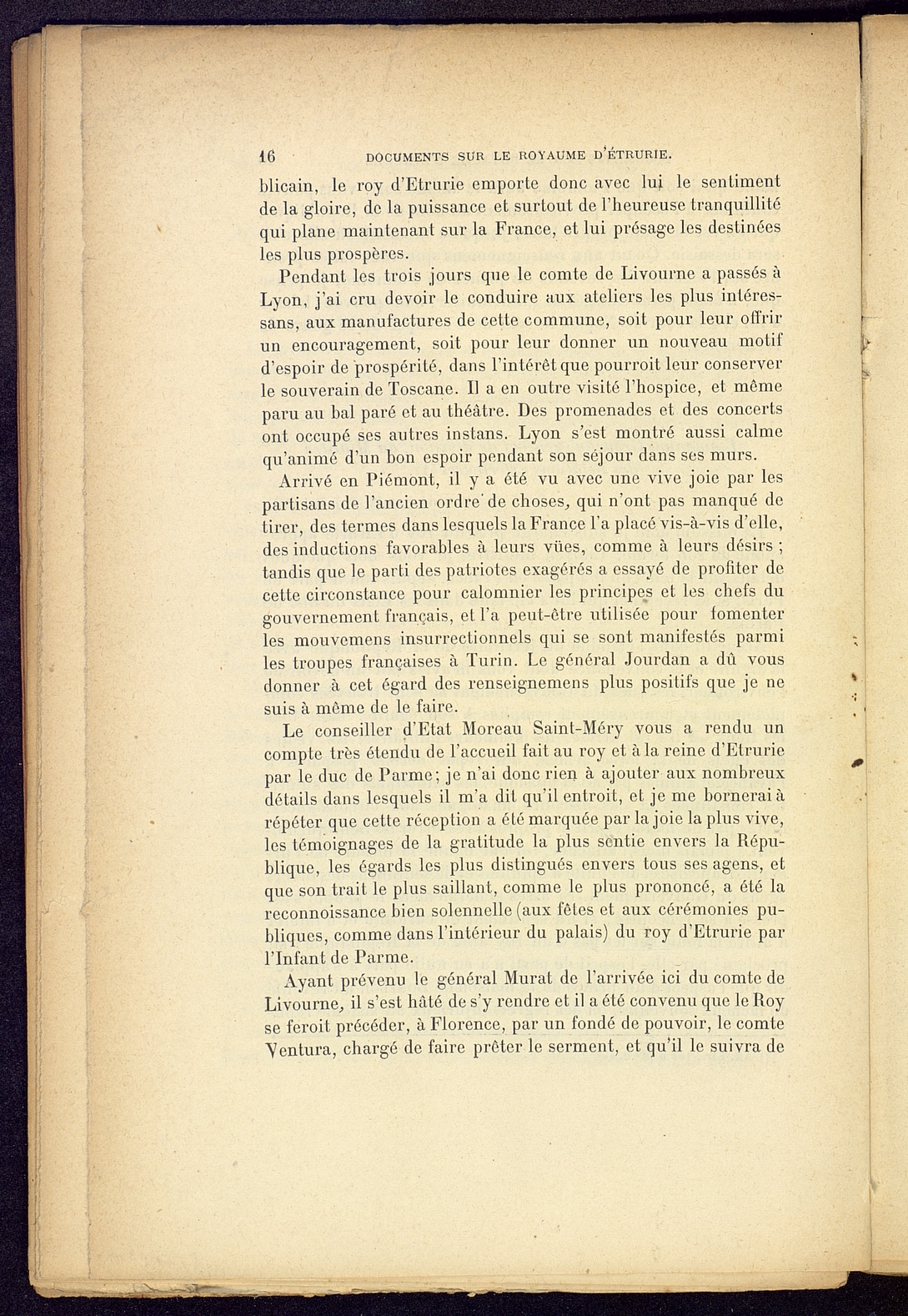 16 DOCUMENTS SUR LE ROYAUME D'ÉTRURIE.

blicain, le roy d'Etrurie emporte donc avec lui le sentiment de la gloire, de la puissance et surtout de l'heureuse tranquillité qui plane maintenant sur la France, et lui présage les destinées les plus prospères.

Pendant les trois jours que le comte de Livourne a passés à Lyon, j'ai cru devoir le conduire aux ateliers les plus intéressans, aux manufactures de cette commune, soit pour leur offrir un encouragement, soit pour leur donner un nouveau motif d'espoir de prospérité, dans l'intérêt que pourroit leur conserver le souverain de Toscane. Il a en outre visité l'hospice, et même paru au bal paré et au théâtre. Des promenades et des concerts ont occupé ses autres instans. Lyon s'est montré aussi calme qu'animé d'un bon espoir pendant son séjour dans ses murs.

Arrivé en Piémont, il y a été vu avec une vive joie par les partisans de l'ancien ordre de choses, qui n'ont pas manqué de tirer, des termes dans lesquels la France l'a placé vis-à-vis d'elle, des inductions favorables à leurs vües, comme à leurs désirs ; tandis que le parti des patriotes exagérés a essayé de profiter de cette circonstance pour calomnier les principes et les chefs du gouvernement français, et l'a peut-être utilisée pour fomenter les mouvemens insurrectionnels qui se sont manifestés parmi les troupes françaises à Turin. Le général Jourdan a dû vous donner à cet égard des renseignemens plus positifs que je ne suis à même de le faire.

Le conseiller d'Etat Moreau Saint-Méry vous a rendu un compte très étendu de l'accueil fait au roy et à la reine d'Etrurie par le duc de Parme; je n'ai donc rien à ajouter aux nombreux détails dans lesquels il m'a dit qu'il entroit, et je me bornerai à répéter que cette réception a été marquée par la joie la plus vive, les témoignages de la gratitude la plus sentie envers la République, les égards les plus distingués envers tous ses agens, et que son trait le plus saillant, comme le plus prononcé, a été la reconnoissance bien solennelle (aux fêtes et aux cérémonies publiques, comme dans l'intérieur du palais) du roy d'Etrurie par l'Infant de Parme.

Ayant prévenu le général Murat de l'arrivée ici du comte de Livourne, il s'est hâté de s'y rendre et il a été convenu que le Roy se feroit précéder, à Florence, par un fondé de pouvoir, le comte Ventura, chargé de faire prêter le serment, et qu'il le suivra de